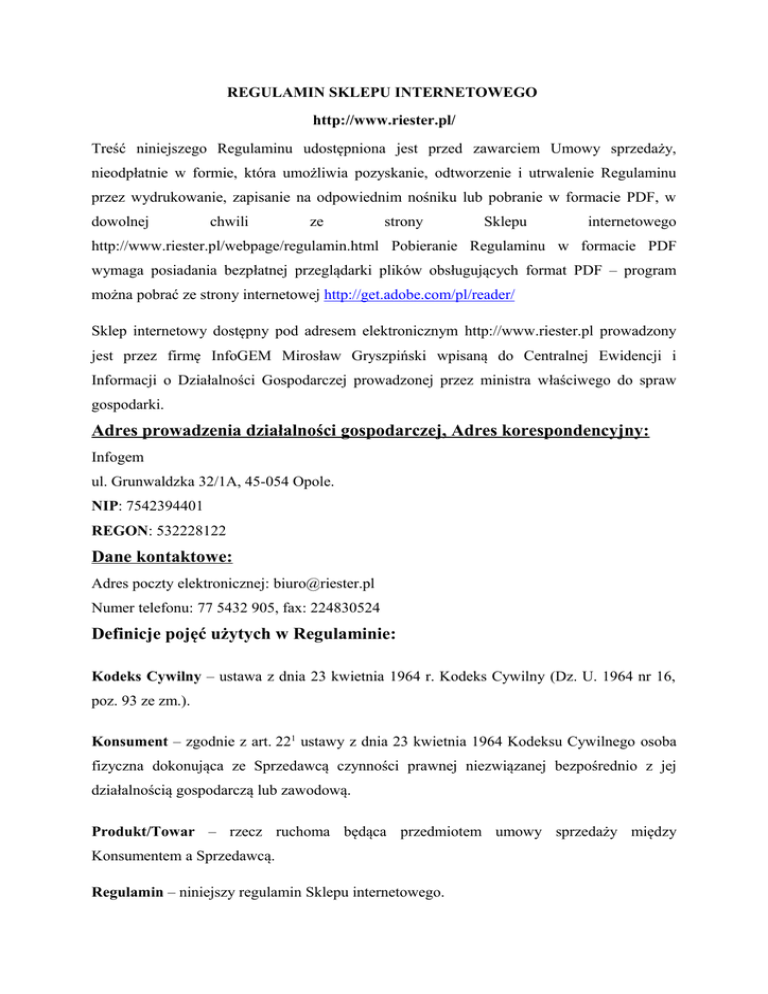 REGULAMIN SKLEPU INTERNETOWEGO

http://www.riester.pl/

Treść niniejszego Regulaminu udostępniona jest przed zawarciem Umowy sprzedaży, nieodpłatnie w formie, która umożliwia pozyskanie, odtworzenie i utrwalenie Regulaminu przez wydrukowanie, zapisanie na odpowiednim nośniku lub pobranie w formacie PDF, w dowolnej chwili ze strony Sklepu internetowego http://www.riester.pl/webpage/regulamin.html Pobieranie Regulaminu w formacie PDF wymaga posiadania bezpłatnej przeglądarki plików obsługujących format PDF – program można pobrać ze strony internetowej http://get.adobe.com/pl/reader/

Sklep internetowy dostępny pod adresem elektronicznym http://www.riester.pl prowadzony jest przez firmę InfoGEM Mirosław Gryszpiński wpisaną do Centralnej Ewidencji i Informacji o Działalności Gospodarczej prowadzonej przez ministra właściwego do spraw gospodarki.

Adres prowadzenia działalności gospodarczej, Adres korespondencyjny:

Infogem
ul. Grunwaldzka 32/1A, 45-054 Opole.
NIP: 7542394401
REGON: 532228122

Dane kontaktowe:

Adres poczty elektronicznej: biuro@riester.pl
Numer telefonu: 77 5432 905, fax: 224830524

Definicje pojęć użytych w Regulaminie:

Kodeks Cywilny – ustawa z dnia 23 kwietnia 1964 r. Kodeks Cywilny (Dz. U. 1964 nr 16, poz. 93 ze zm.).

Konsument – zgodnie z art. $22^1$ ustawy z dnia 23 kwietnia 1964 Kodeksu Cywilnego osoba fizyczna dokonująca ze Sprzedawcą czynności prawnej niezwiązanej bezpośrednio z jej działalnością gospodarczą lub zawodową.

Produkt/Towar – rzecz ruchoma będąca przedmiotem umowy sprzedaży między Konsumentem a Sprzedawcą.

Regulamin – niniejszy regulamin Sklepu internetowego.